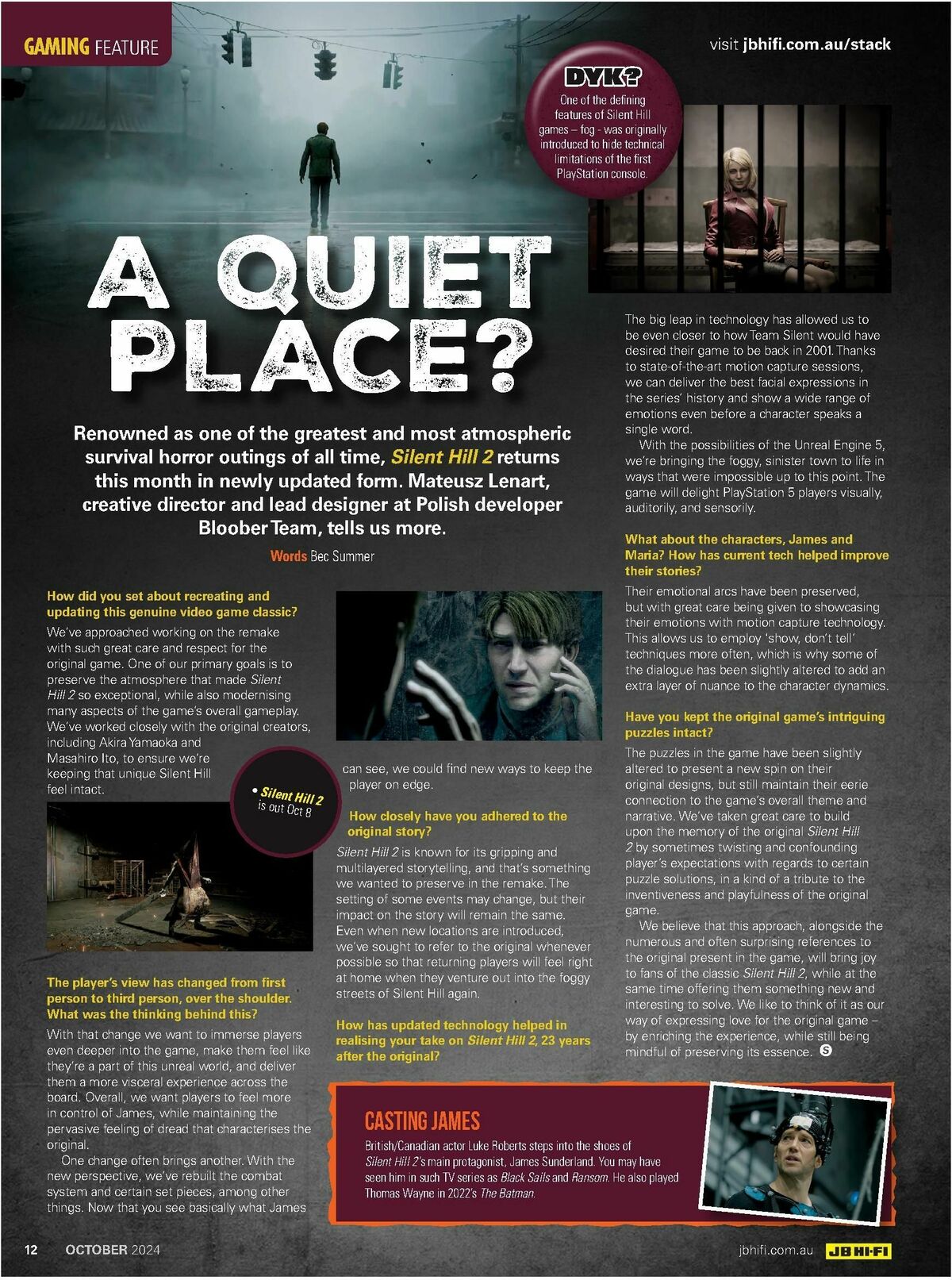 GAMING FEATURE

visit jbhifi.com.au/stack

DYK?

One of the defining features of Silent Hill games – fog - was originally introduced to hide technical limitations of the first PlayStation console.

A QUIET PLACE?

Renowned as one of the greatest and most atmospheric survival horror outings of all time, Silent Hill 2 returns this month in newly updated form. Mateusz Lenart, creative director and lead designer at Polish developer Bloober Team, tells us more.

Words Bec Summer

How did you set about recreating and updating this genuine video game classic?

We've approached working on the remake with such great care and respect for the original game. One of our primary goals is to preserve the atmosphere that made Silent Hill 2 so exceptional, while also modernising many aspects of the game's overall gameplay. We've worked closely with the original creators, including Akira Yamaoka and Masahiro Ito, to ensure we're keeping that unique Silent Hill feel intact.

• Silent Hill 2 is out Oct 8

The player's view has changed from first person to third person, over the shoulder. What was the thinking behind this?

With that change we want to immerse players even deeper into the game, make them feel like they're a part of this unreal world, and deliver them a more visceral experience across the board. Overall, we want players to feel more in control of James, while maintaining the pervasive feeling of dread that characterises the original.

One change often brings another. With the new perspective, we've rebuilt the combat system and certain set pieces, among other things. Now that you see basically what James can see, we could find new ways to keep the player on edge.

How closely have you adhered to the original story?

Silent Hill 2 is known for its gripping and multilayered storytelling, and that's something we wanted to preserve in the remake. The setting of some events may change, but their impact on the story will remain the same. Even when new locations are introduced, we've sought to refer to the original whenever possible so that returning players will feel right at home when they venture out into the foggy streets of Silent Hill again.

How has updated technology helped in realising your take on Silent Hill 2, 23 years after the original?

The big leap in technology has allowed us to be even closer to how Team Silent would have desired their game to be back in 2001. Thanks to state-of-the-art motion capture sessions, we can deliver the best facial expressions in the series' history and show a wide range of emotions even before a character speaks a single word.

With the possibilities of the Unreal Engine 5, we're bringing the foggy, sinister town to life in ways that were impossible up to this point. The game will delight PlayStation 5 players visually, auditorily, and sensorily.

What about the characters, James and Maria? How has current tech helped improve their stories?

Their emotional arcs have been preserved, but with great care being given to showcasing their emotions with motion capture technology. This allows us to employ 'show, don't tell' techniques more often, which is why some of the dialogue has been slightly altered to add an extra layer of nuance to the character dynamics.

Have you kept the original game's intriguing puzzles intact?

The puzzles in the game have been slightly altered to present a new spin on their original designs, but still maintain their eerie connection to the game's overall theme and narrative. We've taken great care to build upon the memory of the original Silent Hill 2 by sometimes twisting and confounding player's expectations with regards to certain puzzle solutions, in a kind of a tribute to the inventiveness and playfulness of the original game.

We believe that this approach, alongside the numerous and often surprising references to the original present in the game, will bring joy to fans of the classic Silent Hill 2, while at the same time offering them something new and interesting to solve. We like to think of it as our way of expressing love for the original game – by enriching the experience, while still being mindful of preserving its essence. S

CASTING JAMES

British/Canadian actor Luke Roberts steps into the shoes of Silent Hill 2's main protagonist, James Sunderland. You may have seen him in such TV series as Black Sails and Ransom. He also played Thomas Wayne in 2022's The Batman.

12 OCTOBER 2024

jbhifi.com.au JB HI-FI